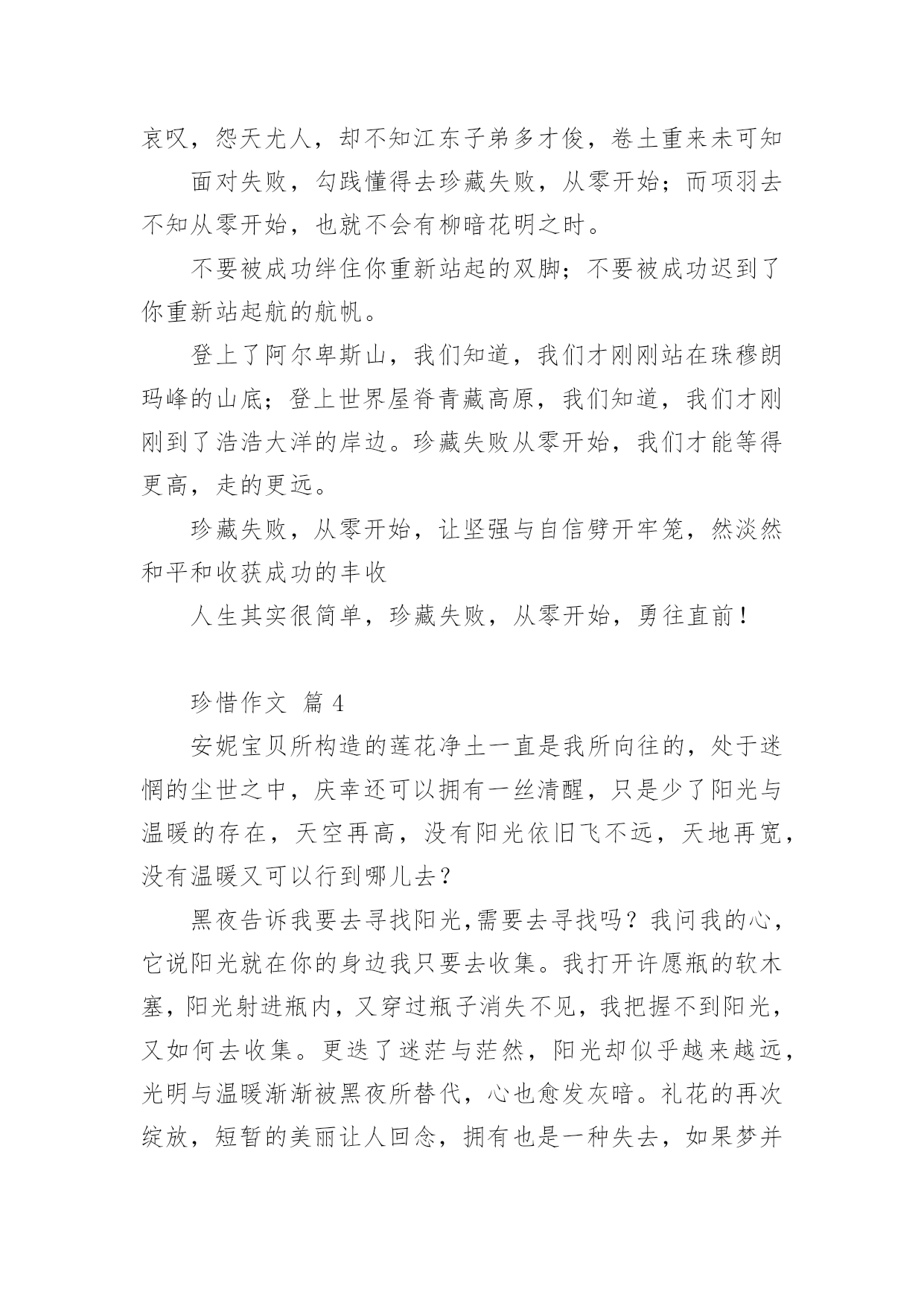 哀叹，怨天尤人，却不知江东子弟多才俊，卷土重来未可知

面对失败，勾践懂得去珍藏失败，从零开始；而项羽去不知从零开始，也就不会有柳暗花明之时。

不要被成功绊住你重新站起的双脚；不要被成功迟到了你重新站起航的航帆。

登上了阿尔卑斯山，我们知道，我们才刚刚站在珠穆朗玛峰的山底；登上世界屋脊青藏高原，我们知道，我们才刚刚到了浩浩大洋的岸边。珍藏失败从零开始，我们才能等得更高，走的更远。

珍藏失败，从零开始，让坚强与自信劈开牢笼，然淡然和平和收获成功的丰收

人生其实很简单，珍藏失败，从零开始，勇往直前！

珍惜作文 篇 4

安妮宝贝所构造的莲花净土一直是我所向往的，处于迷惘的尘世之中，庆幸还可以拥有一丝清醒，只是少了阳光与温暖的存在，天空再高，没有阳光依旧飞不远，天地再宽，没有温暖又可以行到哪儿去？

黑夜告诉我要去寻找阳光,需要去寻找吗？我问我的心，它说阳光就在你的身边我只要去收集。我打开许愿瓶的软木塞，阳光射进瓶内，又穿过瓶子消失不见，我把握不到阳光，又如何去收集。更迭了迷茫与茫然，阳光却似乎越来越远，光明与温暖渐渐被黑夜所替代，心也愈发灰暗。礼花的再次绽放，短暂的美丽让人回念，拥有也是一种失去，如果梦并